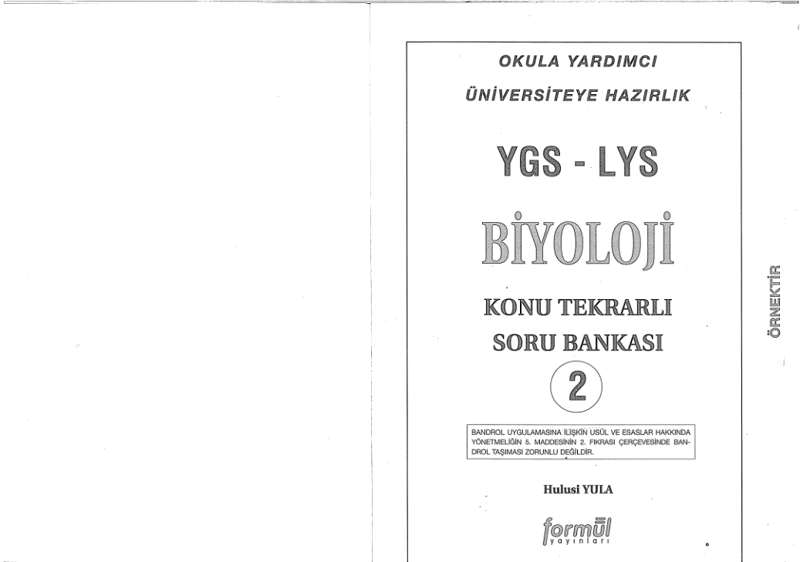 OKULA YARDIMCI

ÜNİVERSİTEYE HAZIRLIK

YGS - LYS

BİYOLOJİ

KONU TEKRARLI
SORU BANKASI

2

BANDROL UYGULAMASINA İLİŞKİN USÜL VE ESASLAR HAKKINDA YÖNETMELİĞİN 5. MADDESİNİN 2. FIKRASI ÇERÇEVESİNDE BANDROL TAŞIMASI ZORUNLU DEĞİLDİR.

Hulusi YULA

formül
yayınları

ÖRNEKTİR